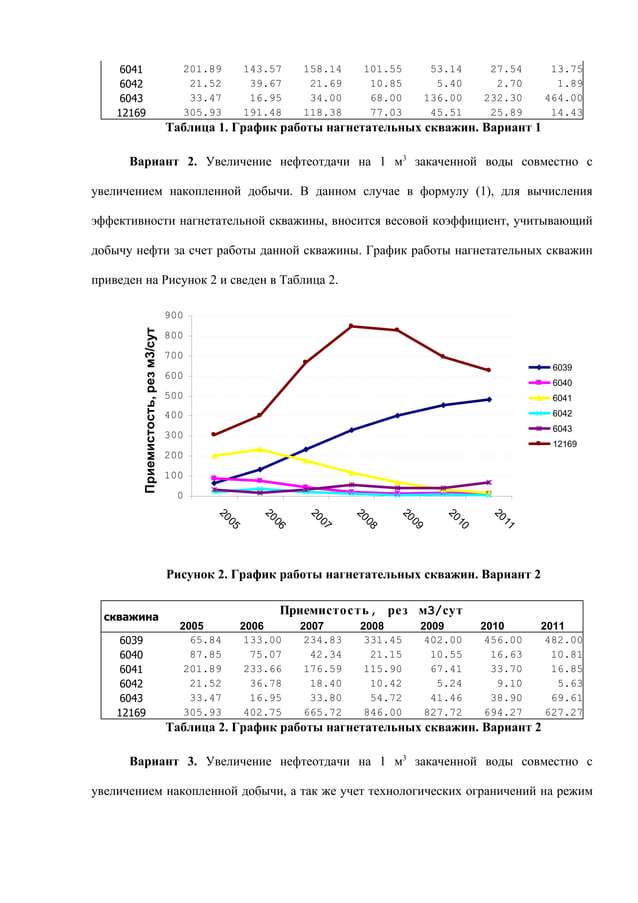 | 6041 | 201.89 | 143.57 | 158.14 | 101.55 | 53.14 | 27.54 | 13.75 |
|---|---|---|---|---|---|---|---|
| 6042 | 21.52 | 39.67 | 21.69 | 10.85 | 5.40 | 2.70 | 1.89 |
| 6043 | 33.47 | 16.95 | 34.00 | 68.00 | 136.00 | 232.30 | 464.00 |
| 12169 | 305.93 | 191.48 | 118.38 | 77.03 | 45.51 | 25.89 | 14.43 |

Таблица 1. График работы нагнетательных скважин. Вариант 1

Вариант 2. Увеличение нефтеотдачи на 1 м$^3$ закаченной воды совместно с увеличением накопленной добычи. В данном случае в формулу (1), для вычисления эффективности нагнетательной скважины, вносится весовой коэффициент, учитывающий добычу нефти за счет работы данной скважины. График работы нагнетательных скважин приведен на Рисунок 2 и сведен в Таблица 2.

Приемистость, рез м3/сут
900
800
700
600
500
400
300
200
100
0
2005
2006
2007
2008
2009
2010
2011
6039
6040
6041
6042
6043
12169

Рисунок 2. График работы нагнетательных скважин. Вариант 2

| скважина | Приемистость, рез м3/сут | | | | | | |
|---|---|---|---|---|---|---|---|
| | 2005 | 2006 | 2007 | 2008 | 2009 | 2010 | 2011 |
| 6039 | 65.84 | 133.00 | 234.83 | 331.45 | 402.00 | 456.00 | 482.00 |
| 6040 | 87.85 | 75.07 | 42.34 | 21.15 | 10.55 | 16.63 | 10.81 |
| 6041 | 201.89 | 233.66 | 176.59 | 115.90 | 67.41 | 33.70 | 16.85 |
| 6042 | 21.52 | 36.78 | 18.40 | 10.42 | 5.24 | 9.10 | 5.63 |
| 6043 | 33.47 | 16.95 | 33.80 | 54.72 | 41.46 | 38.90 | 69.61 |
| 12169 | 305.93 | 402.75 | 665.72 | 846.00 | 827.72 | 694.27 | 627.27 |

Таблица 2. График работы нагнетательных скважин. Вариант 2

Вариант 3. Увеличение нефтеотдачи на 1 м$^3$ закаченной воды совместно с увеличением накопленной добычи, а так же учет технологических ограничений на режим